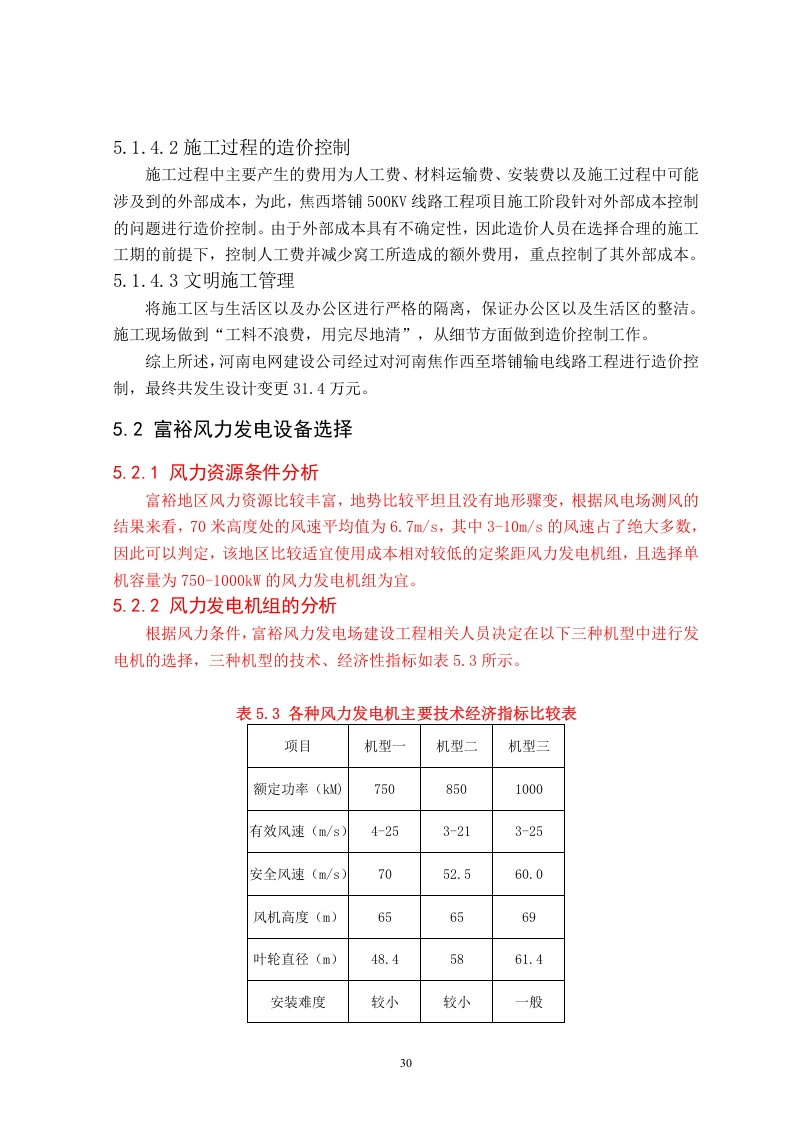 5.1.4.2 施工过程的造价控制

施工过程中主要产生的费用为人工费、材料运输费、安装费以及施工过程中可能涉及到的外部成本，为此，焦西塔铺 500KV 线路工程项目施工阶段针对外部成本控制的问题进行造价控制。由于外部成本具有不确定性，因此造价人员在选择合理的施工工期的前提下，控制人工费并减少窝工所造成的额外费用，重点控制了其外部成本。

5.1.4.3 文明施工管理

将施工区与生活区以及办公区进行严格的隔离，保证办公区以及生活区的整洁。施工现场做到“工料不浪费，用完尽地清”，从细节方面做到造价控制工作。

综上所述，河南电网建设公司经过对河南焦作西至塔铺输电线路工程进行造价控制，最终共发生设计变更 31.4 万元。

5.2 富裕风力发电设备选择

5.2.1 风力资源条件分析

富裕地区风力资源比较丰富，地势比较平坦且没有地形骤变，根据风电场测风的结果来看，70 米高度处的风速平均值为 6.7m/s，其中 3-10m/s 的风速占了绝大多数，因此可以判定，该地区比较适宜使用成本相对较低的定桨距风力发电机组，且选择单机容量为 750-1000kW 的风力发电机组为宜。

5.2.2 风力发电机组的分析

根据风力条件，富裕风力发电场建设工程相关人员决定在以下三种机型中进行发电机的选择，三种机型的技术、经济性指标如表 5.3 所示。

表 5.3 各种风力发电机主要技术经济指标比较表

| 项目 | 机型一 | 机型二 | 机型三 |
|---|---|---|---|
| 额定功率（kM） | 750 | 850 | 1000 |
| 有效风速（m/s） | 4-25 | 3-21 | 3-25 |
| 安全风速（m/s） | 70 | 52.5 | 60.0 |
| 风机高度（m） | 65 | 65 | 69 |
| 叶轮直径（m） | 48.4 | 58 | 61.4 |
| 安装难度 | 较小 | 较小 | 一般 |

30